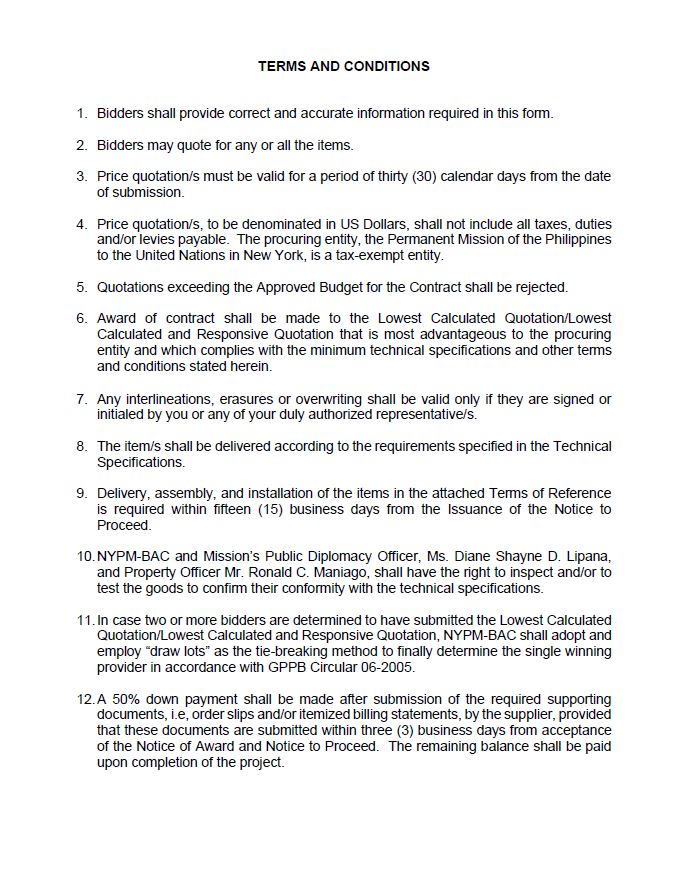 TERMS AND CONDITIONS

1. Bidders shall provide correct and accurate information required in this form.

2. Bidders may quote for any or all the items.

3. Price quotation/s must be valid for a period of thirty (30) calendar days from the date of submission.

4. Price quotation/s, to be denominated in US Dollars, shall not include all taxes, duties and/or levies payable. The procuring entity, the Permanent Mission of the Philippines to the United Nations in New York, is a tax-exempt entity.

5. Quotations exceeding the Approved Budget for the Contract shall be rejected.

6. Award of contract shall be made to the Lowest Calculated Quotation/Lowest Calculated and Responsive Quotation that is most advantageous to the procuring entity and which complies with the minimum technical specifications and other terms and conditions stated herein.

7. Any interlineations, erasures or overwriting shall be valid only if they are signed or initialed by you or any of your duly authorized representative/s.

8. The item/s shall be delivered according to the requirements specified in the Technical Specifications.

9. Delivery, assembly, and installation of the items in the attached Terms of Reference is required within fifteen (15) business days from the Issuance of the Notice to Proceed.

10. NYPM-BAC and Mission's Public Diplomacy Officer, Ms. Diane Shayne D. Lipana, and Property Officer Mr. Ronald C. Maniago, shall have the right to inspect and/or to test the goods to confirm their conformity with the technical specifications.

11. In case two or more bidders are determined to have submitted the Lowest Calculated Quotation/Lowest Calculated and Responsive Quotation, NYPM-BAC shall adopt and employ "draw lots" as the tie-breaking method to finally determine the single winning provider in accordance with GPPB Circular 06-2005.

12. A 50% down payment shall be made after submission of the required supporting documents, i.e, order slips and/or itemized billing statements, by the supplier, provided that these documents are submitted within three (3) business days from acceptance of the Notice of Award and Notice to Proceed. The remaining balance shall be paid upon completion of the project.